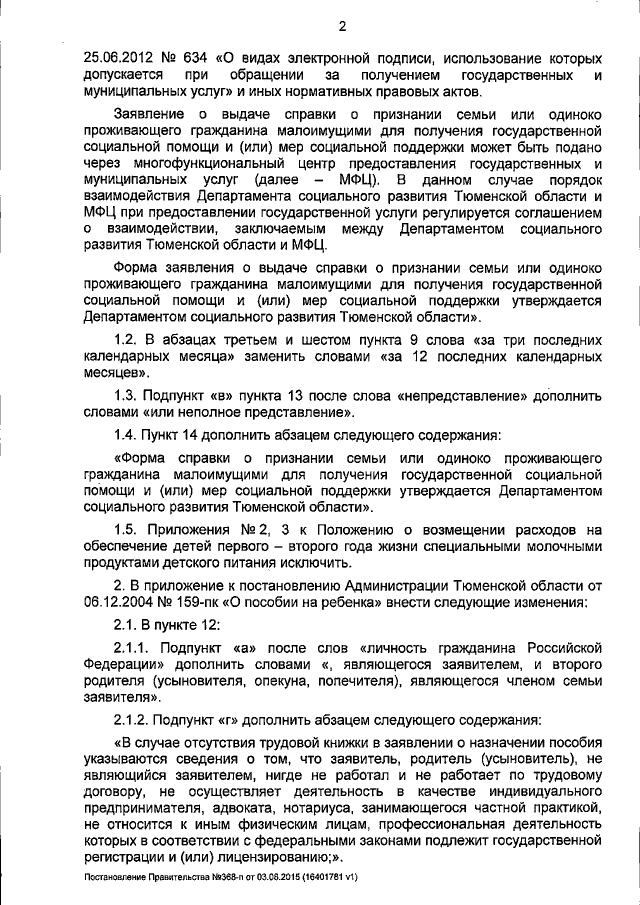 2

25.06.2012 № 634 «О видах электронной подписи, использование которых допускается при обращении за получением государственных и муниципальных услуг» и иных нормативных правовых актов.

Заявление о выдаче справки о признании семьи или одиноко проживающего гражданина малоимущими для получения государственной социальной помощи и (или) мер социальной поддержки может быть подано через многофункциональный центр предоставления государственных и муниципальных услуг (далее – МФЦ). В данном случае порядок взаимодействия Департамента социального развития Тюменской области и МФЦ при предоставлении государственной услуги регулируется соглашением о взаимодействии, заключаемым между Департаментом социального развития Тюменской области и МФЦ.

Форма заявления о выдаче справки о признании семьи или одиноко проживающего гражданина малоимущими для получения государственной социальной помощи и (или) мер социальной поддержки утверждается Департаментом социального развития Тюменской области».

1.2. В абзацах третьем и шестом пункта 9 слова «за три последних календарных месяца» заменить словами «за 12 последних календарных месяцев».

1.3. Подпункт «в» пункта 13 после слова «непредставление» дополнить словами «или неполное представление».

1.4. Пункт 14 дополнить абзацем следующего содержания:

«Форма справки о признании семьи или одиноко проживающего гражданина малоимущими для получения государственной социальной помощи и (или) мер социальной поддержки утверждается Департаментом социального развития Тюменской области».

1.5. Приложения № 2, 3 к Положению о возмещении расходов на обеспечение детей первого – второго года жизни специальными молочными продуктами детского питания исключить.

2. В приложение к постановлению Администрации Тюменской области от 06.12.2004 № 159-пк «О пособии на ребенка» внести следующие изменения:

2.1. В пункте 12:

2.1.1. Подпункт «а» после слов «личность гражданина Российской Федерации» дополнить словами «, являющегося заявителем, и второго родителя (усыновителя, опекуна, попечителя), являющегося членом семьи заявителя».

2.1.2. Подпункт «г» дополнить абзацем следующего содержания:

«В случае отсутствия трудовой книжки в заявлении о назначении пособия указываются сведения о том, что заявитель, родитель (усыновитель), не являющийся заявителем, нигде не работал и не работает по трудовому договору, не осуществляет деятельность в качестве индивидуального предпринимателя, адвоката, нотариуса, занимающегося частной практикой, не относится к иным физическим лицам, профессиональная деятельность которых в соответствии с федеральными законами подлежит государственной регистрации и (или) лицензированию;».

Постановление Правительства №368-п от 03.08.2015 (16401781 v1)